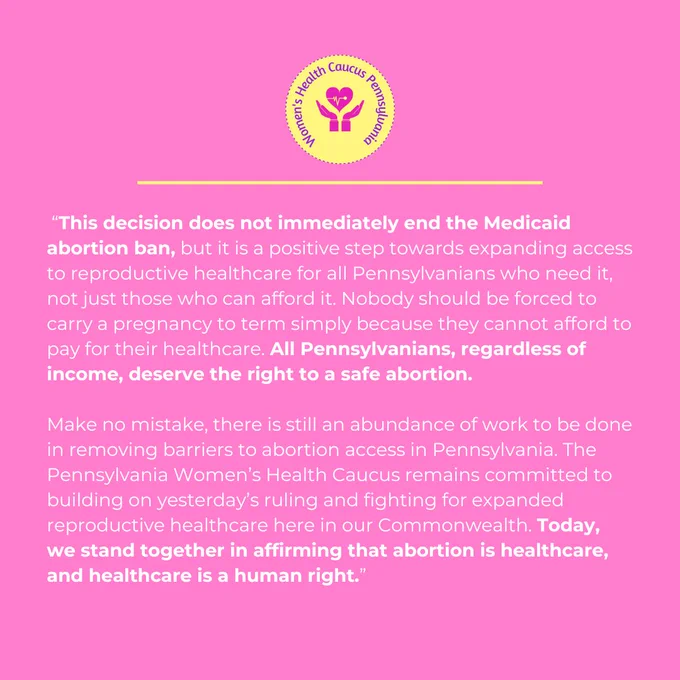 Women's Health Caucus Pennsylvania

"This decision does not immediately end the Medicaid abortion ban, but it is a positive step towards expanding access to reproductive healthcare for all Pennsylvanians who need it, not just those who can afford it. Nobody should be forced to carry a pregnancy to term simply because they cannot afford to pay for their healthcare. All Pennsylvanians, regardless of income, deserve the right to a safe abortion.

Make no mistake, there is still an abundance of work to be done in removing barriers to abortion access in Pennsylvania. The Pennsylvania Women's Health Caucus remains committed to building on yesterday's ruling and fighting for expanded reproductive healthcare here in our Commonwealth. Today, we stand together in affirming that abortion is healthcare, and healthcare is a human right."